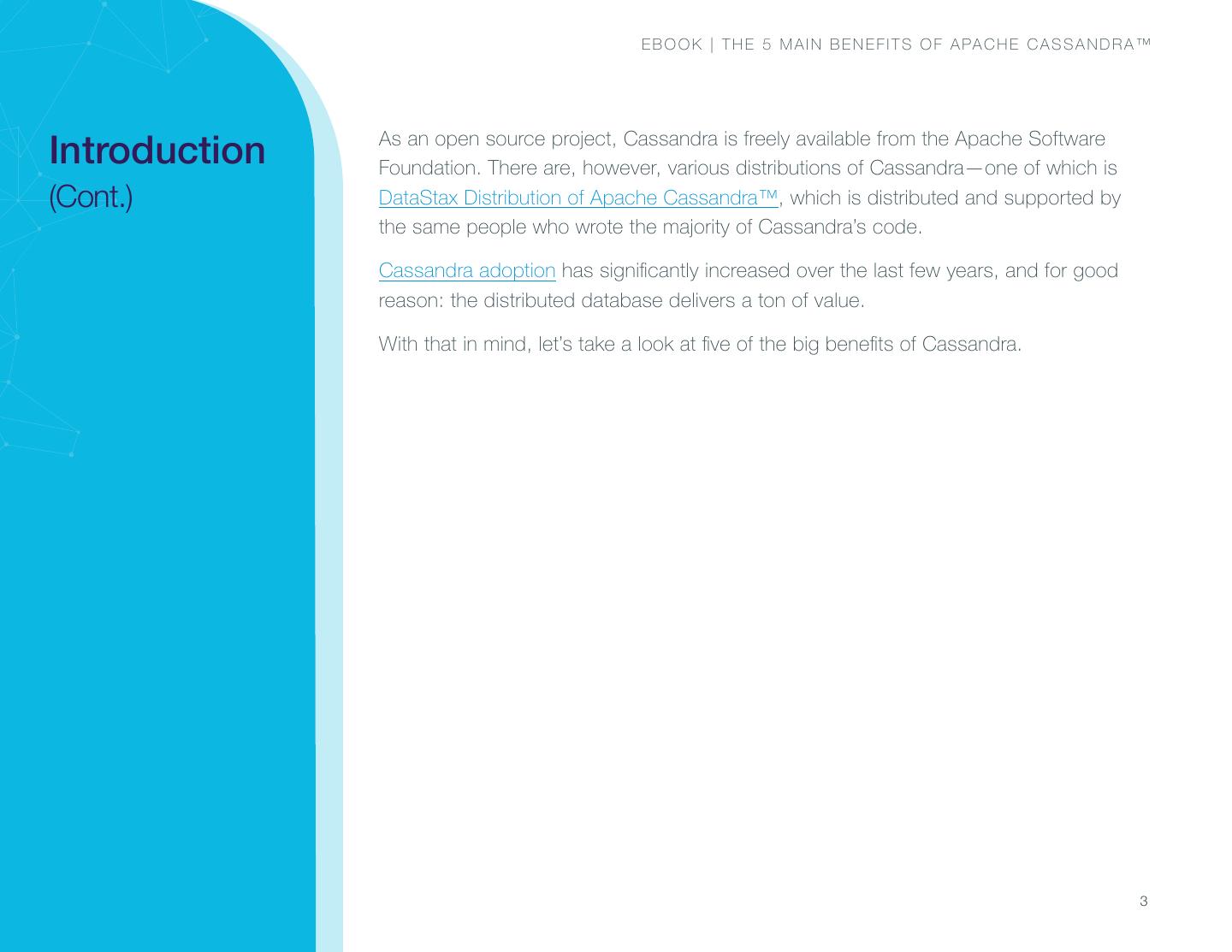 EBOOK | THE 5 MAIN BENEFITS OF APACHE CASSANDRA™

Introduction
(Cont.)

As an open source project, Cassandra is freely available from the Apache Software Foundation. There are, however, various distributions of Cassandra—one of which is DataStax Distribution of Apache Cassandra™, which is distributed and supported by the same people who wrote the majority of Cassandra's code.

Cassandra adoption has significantly increased over the last few years, and for good reason: the distributed database delivers a ton of value.

With that in mind, let's take a look at five of the big benefits of Cassandra.

3